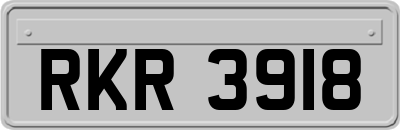 RKR 3918